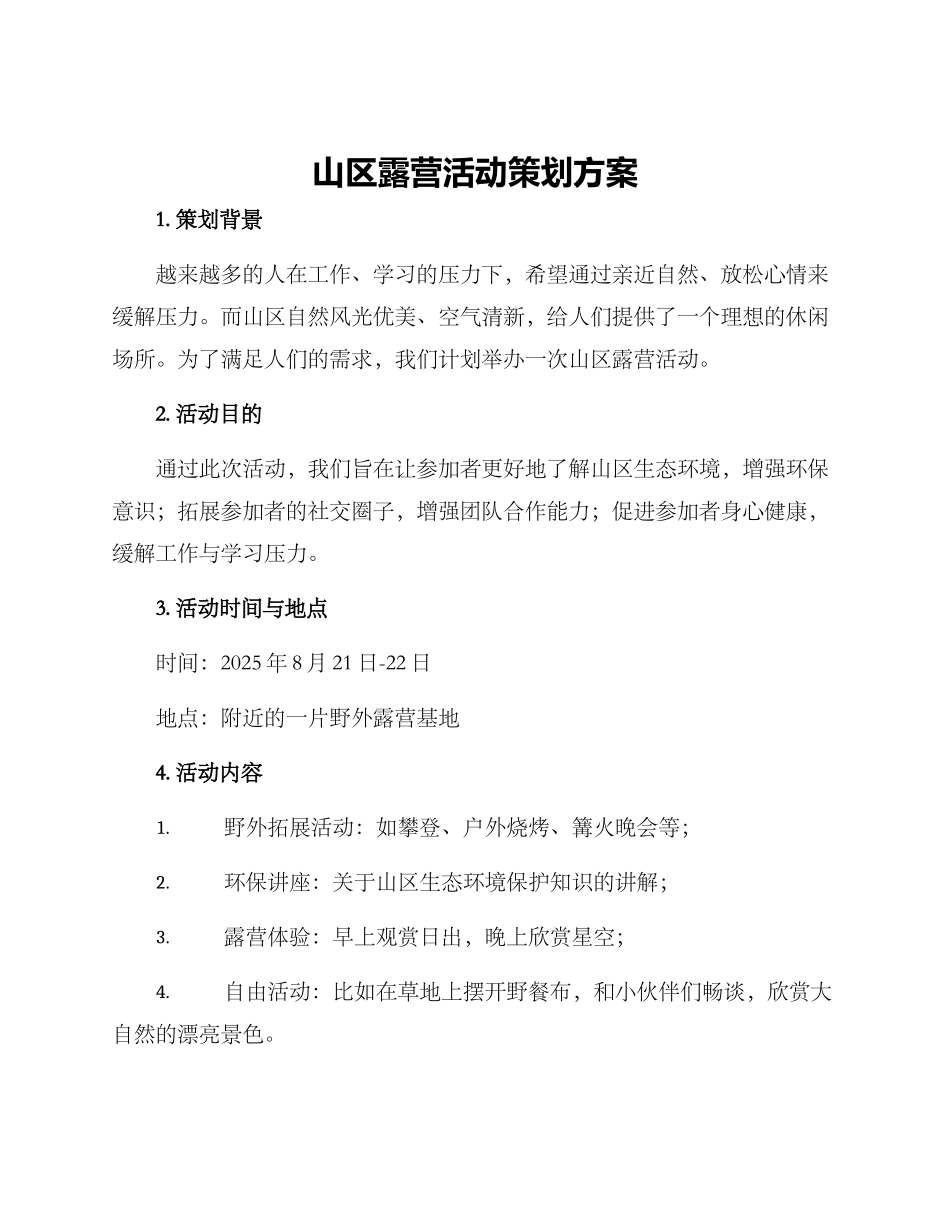 山区露营活动策划方案

1. 策划背景

越来越多的人在工作、学习的压力下，希望通过亲近自然、放松心情来缓解压力。而山区自然风光优美、空气清新，给人们提供了一个理想的休闲场所。为了满足人们的需求，我们计划举办一次山区露营活动。

2. 活动目的

通过此次活动，我们旨在让参加者更好地了解山区生态环境，增强环保意识；拓展参加者的社交圈子，增强团队合作能力；促进参加者身心健康，缓解工作与学习压力。

3. 活动时间与地点

时间：2025 年 8 月 21 日-22 日

地点：附近的一片野外露营基地

4. 活动内容

1. 野外拓展活动：如攀登、户外烧烤、篝火晚会等；

2. 环保讲座：关于山区生态环境保护知识的讲解；

3. 露营体验：早上观赏日出，晚上欣赏星空；

4. 自由活动：比如在草地上摆开野餐布，和小伙伴们畅谈，欣赏大自然的漂亮景色。